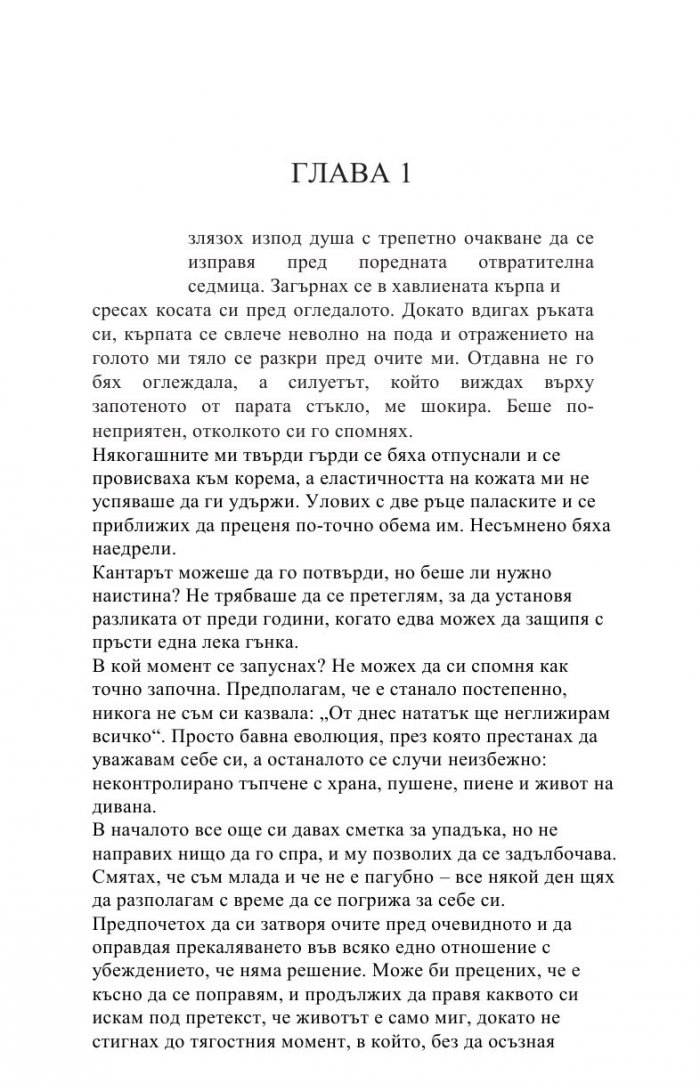 ГЛАВА 1

злязох изпод душа с трепетно очакване да се изправя пред поредната отвратителна седмица. Загърнах се в хавлиената кърпа и сресах косата си пред огледалото. Докато вдигах ръката си, кърпата се свлече неволно на пода и отражението на голото ми тяло се разкри пред очите ми. Отдавна не го бях оглеждала, а силуетът, който виждах върху запотеното от парата стъкло, ме шокира. Беше по-неприятен, отколкото си го спомнях.

Някогашните ми твърди гърди се бяха отпуснали и се провисваха към корема, а еластичността на кожата ми не успяваше да ги удържи. Улових с две ръце паласките и се приближих да преценя по-точно обема им. Несъмнено бяха наедрели.

Кантарът можеше да го потвърди, но беше ли нужно наистина? Не трябваше да се претеглям, за да установя разликата от преди години, когато едва можех да защипя с пръсти една лека гънка.

В кой момент се запуснах? Не можех да си спомня как точно започна. Предполагам, че е станало постепенно, никога не съм си казвала: „От днес нататък ще неглижирам всичко“. Просто бавна еволюция, през която престанах да уважавам себе си, а останалото се случи неизбежно: неконтролирано тъпчене с храна, пушене, пиене и живот на дивана.

В началото все още си давах сметка за упадъка, но не направих нищо да го спра, и му позволих да се задълбочава. Смятах, че съм млада и че не е пагубно – все някой ден щях да разполагам с време да се погрижа за себе си.

Предпочетох да си затворя очите пред очевидното и да оправдая прекаляването във всяко едно отношение с убеждението, че няма решение. Може би прецених, че е късно да се поправям, и продължих да правя каквото си искам под претекст, че животът е само миг, докато не стигнах до тягостния момент, в който, без да осъзная